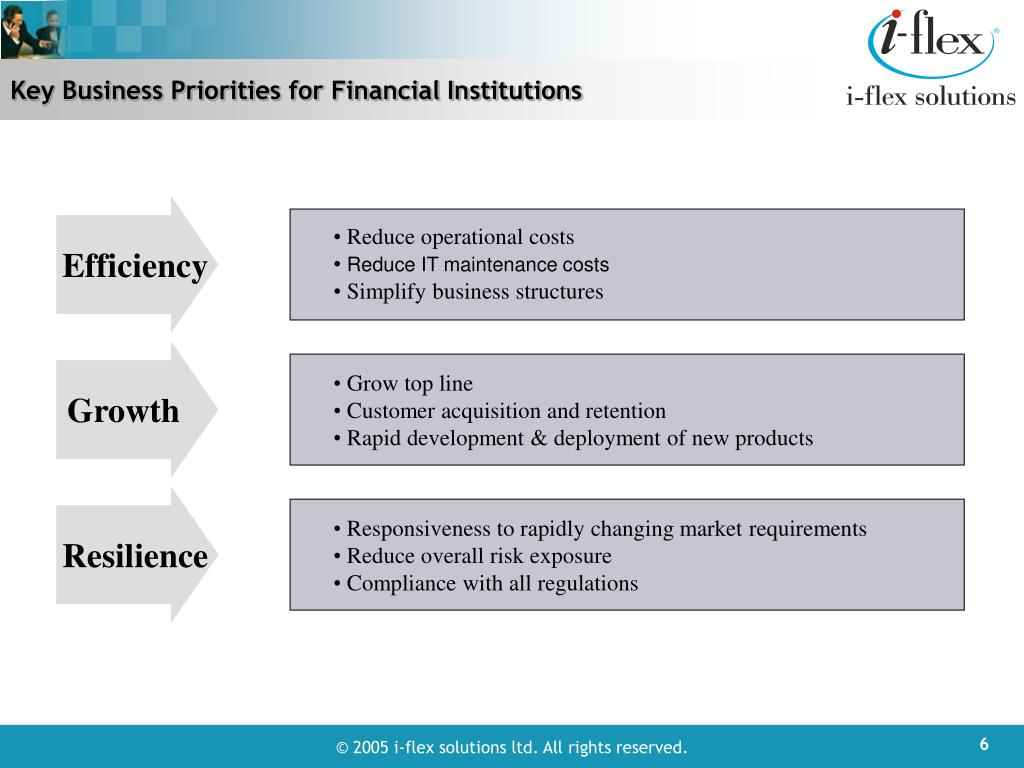 Key Business Priorities for Financial Institutions

i-flex®
i-flex solutions

Efficiency

• Reduce operational costs
• Reduce IT maintenance costs
• Simplify business structures

Growth

• Grow top line
• Customer acquisition and retention
• Rapid development & deployment of new products

Resilience

• Responsiveness to rapidly changing market requirements
• Reduce overall risk exposure
• Compliance with all regulations

© 2005 i-flex solutions ltd. All rights reserved.

6